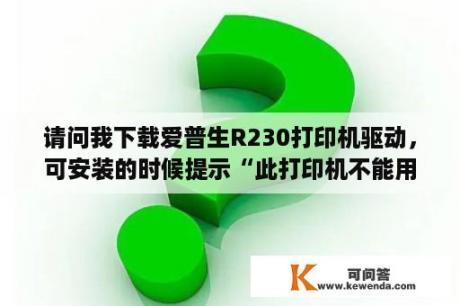 请问我下载爱普生R230打印机驱动，可安装的时候提示“此打印机不能用

K 可问答
www.kewenda.com